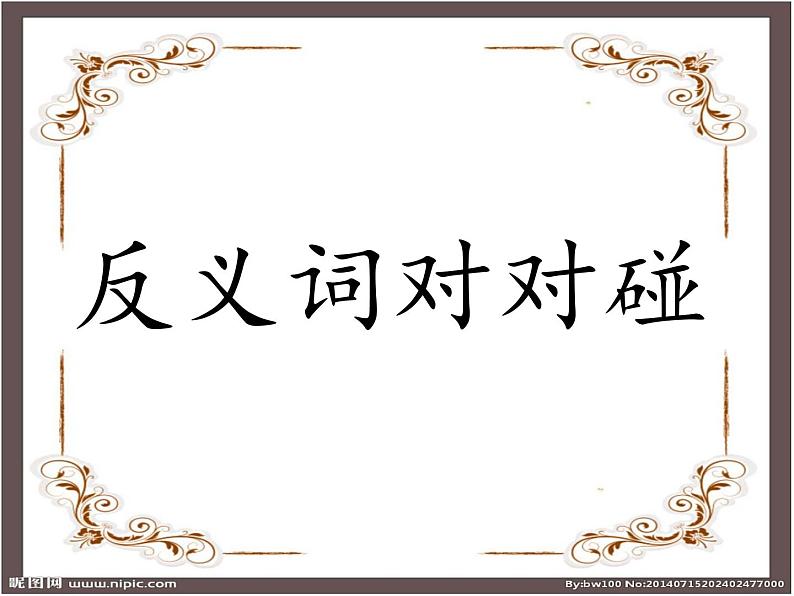 反义词对对碰

昵图网 www.nipic.com

By:bw100 No:20140715202402477000